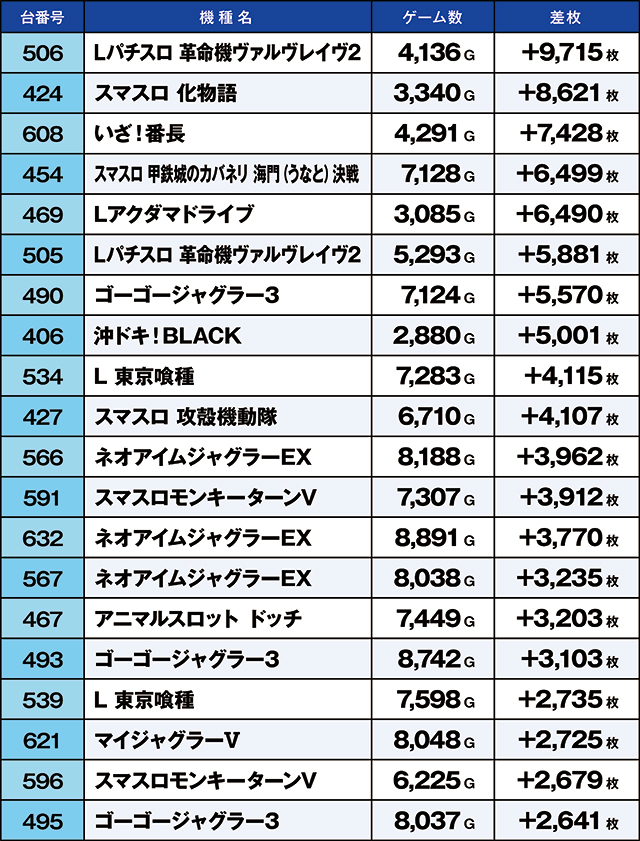 | 台番号 | 機種名 | ゲーム数 | 差枚 |
|---|---|---|---|
| 506 | Lパチスロ 革命機ヴァルヴレイヴ2 | 4,136 G | +9,715 枚 |
| 424 | スマスロ 化物語 | 3,340 G | +8,621 枚 |
| 608 | いざ！番長 | 4,291 G | +7,428 枚 |
| 454 | スマスロ 甲鉄城のカバネリ 海門（うなと）決戦 | 7,128 G | +6,499 枚 |
| 469 | Lアクダマドライブ | 3,085 G | +6,490 枚 |
| 505 | Lパチスロ 革命機ヴァルヴレイヴ2 | 5,293 G | +5,881 枚 |
| 490 | ゴーゴージャグラー3 | 7,124 G | +5,570 枚 |
| 406 | 沖ドキ！BLACK | 2,880 G | +5,001 枚 |
| 534 | L 東京喰種 | 7,283 G | +4,115 枚 |
| 427 | スマスロ 攻殻機動隊 | 6,710 G | +4,107 枚 |
| 566 | ネオアイムジャグラーEX | 8,188 G | +3,962 枚 |
| 591 | スマスロモンキーターンV | 7,307 G | +3,912 枚 |
| 632 | ネオアイムジャグラーEX | 8,891 G | +3,770 枚 |
| 567 | ネオアイムジャグラーEX | 8,038 G | +3,235 枚 |
| 467 | アニマルスロット ドッチ | 7,449 G | +3,203 枚 |
| 493 | ゴーゴージャグラー3 | 8,742 G | +3,103 枚 |
| 539 | L 東京喰種 | 7,598 G | +2,735 枚 |
| 621 | マイジャグラーV | 8,048 G | +2,725 枚 |
| 596 | スマスロモンキーターンV | 6,225 G | +2,679 枚 |
| 495 | ゴーゴージャグラー3 | 8,037 G | +2,641 枚 |